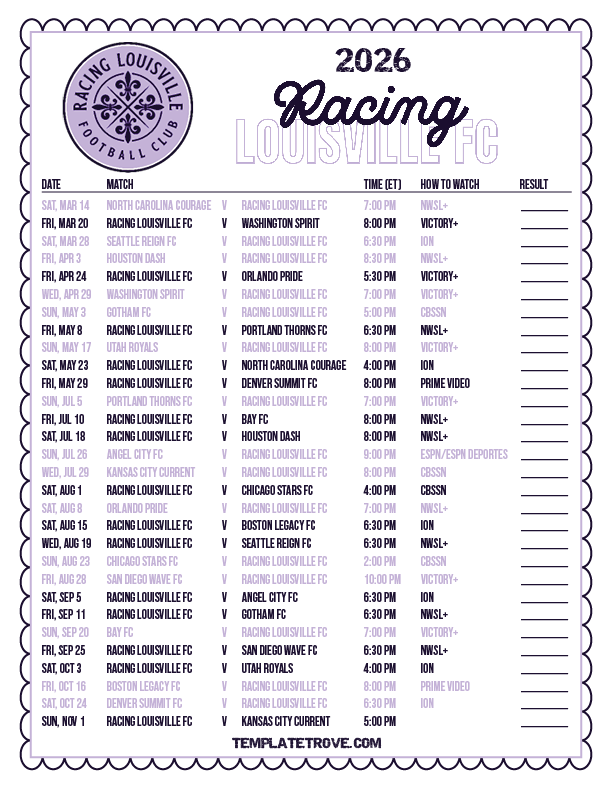 RACING LOUISVILLE FOOTBALL CLUB

2026
Racing
LOUISVILLE FC

| DATE | MATCH | | | TIME (ET) | HOW TO WATCH | RESULT |
|---|---|---|---|---|---|---|
| SAT, MAR 14 | NORTH CAROLINA COURAGE | V | RACING LOUISVILLE FC | 7:00 PM | NWSL+ | |
| FRI, MAR 20 | RACING LOUISVILLE FC | V | WASHINGTON SPIRIT | 8:00 PM | VICTORY+ | |
| SAT, MAR 28 | SEATTLE REIGN FC | V | RACING LOUISVILLE FC | 6:30 PM | ION | |
| FRI, APR 3 | HOUSTON DASH | V | RACING LOUISVILLE FC | 8:30 PM | NWSL+ | |
| FRI, APR 24 | RACING LOUISVILLE FC | V | ORLANDO PRIDE | 5:30 PM | VICTORY+ | |
| WED, APR 29 | WASHINGTON SPIRIT | V | RACING LOUISVILLE FC | 7:00 PM | VICTORY+ | |
| SUN, MAY 3 | GOTHAM FC | V | RACING LOUISVILLE FC | 5:00 PM | CBSSN | |
| FRI, MAY 8 | RACING LOUISVILLE FC | V | PORTLAND THORNS FC | 6:30 PM | NWSL+ | |
| SUN, MAY 17 | UTAH ROYALS | V | RACING LOUISVILLE FC | 8:00 PM | VICTORY+ | |
| SAT, MAY 23 | RACING LOUISVILLE FC | V | NORTH CAROLINA COURAGE | 4:00 PM | ION | |
| FRI, MAY 29 | RACING LOUISVILLE FC | V | DENVER SUMMIT FC | 8:00 PM | PRIME VIDEO | |
| SUN, JUL 5 | PORTLAND THORNS FC | V | RACING LOUISVILLE FC | 7:00 PM | VICTORY+ | |
| FRI, JUL 10 | RACING LOUISVILLE FC | V | BAY FC | 8:00 PM | NWSL+ | |
| SAT, JUL 18 | RACING LOUISVILLE FC | V | HOUSTON DASH | 8:00 PM | NWSL+ | |
| SUN, JUL 26 | ANGEL CITY FC | V | RACING LOUISVILLE FC | 9:00 PM | ESPN/ESPN DEPORTES | |
| WED, JUL 29 | KANSAS CITY CURRENT | V | RACING LOUISVILLE FC | 8:00 PM | CBSSN | |
| SAT, AUG 1 | RACING LOUISVILLE FC | V | CHICAGO STARS FC | 4:00 PM | CBSSN | |
| SAT, AUG 8 | ORLANDO PRIDE | V | RACING LOUISVILLE FC | 7:00 PM | NWSL+ | |
| SAT, AUG 15 | RACING LOUISVILLE FC | V | BOSTON LEGACY FC | 6:30 PM | ION | |
| WED, AUG 19 | RACING LOUISVILLE FC | V | SEATTLE REIGN FC | 6:30 PM | NWSL+ | |
| SUN, AUG 23 | CHICAGO STARS FC | V | RACING LOUISVILLE FC | 2:00 PM | CBSSN | |
| FRI, AUG 28 | SAN DIEGO WAVE FC | V | RACING LOUISVILLE FC | 10:00 PM | VICTORY+ | |
| SAT, SEP 5 | RACING LOUISVILLE FC | V | ANGEL CITY FC | 6:30 PM | ION | |
| FRI, SEP 11 | RACING LOUISVILLE FC | V | GOTHAM FC | 6:30 PM | NWSL+ | |
| SUN, SEP 20 | BAY FC | V | RACING LOUISVILLE FC | 7:00 PM | VICTORY+ | |
| FRI, SEP 25 | RACING LOUISVILLE FC | V | SAN DIEGO WAVE FC | 6:30 PM | NWSL+ | |
| SAT, OCT 3 | RACING LOUISVILLE FC | V | UTAH ROYALS | 4:00 PM | ION | |
| FRI, OCT 16 | BOSTON LEGACY FC | V | RACING LOUISVILLE FC | 8:00 PM | PRIME VIDEO | |
| SAT, OCT 24 | DENVER SUMMIT FC | V | RACING LOUISVILLE FC | 6:30 PM | ION | |
| SUN, NOV 1 | RACING LOUISVILLE FC | V | KANSAS CITY CURRENT | 5:00 PM | | |

TEMPLATETROVE.COM